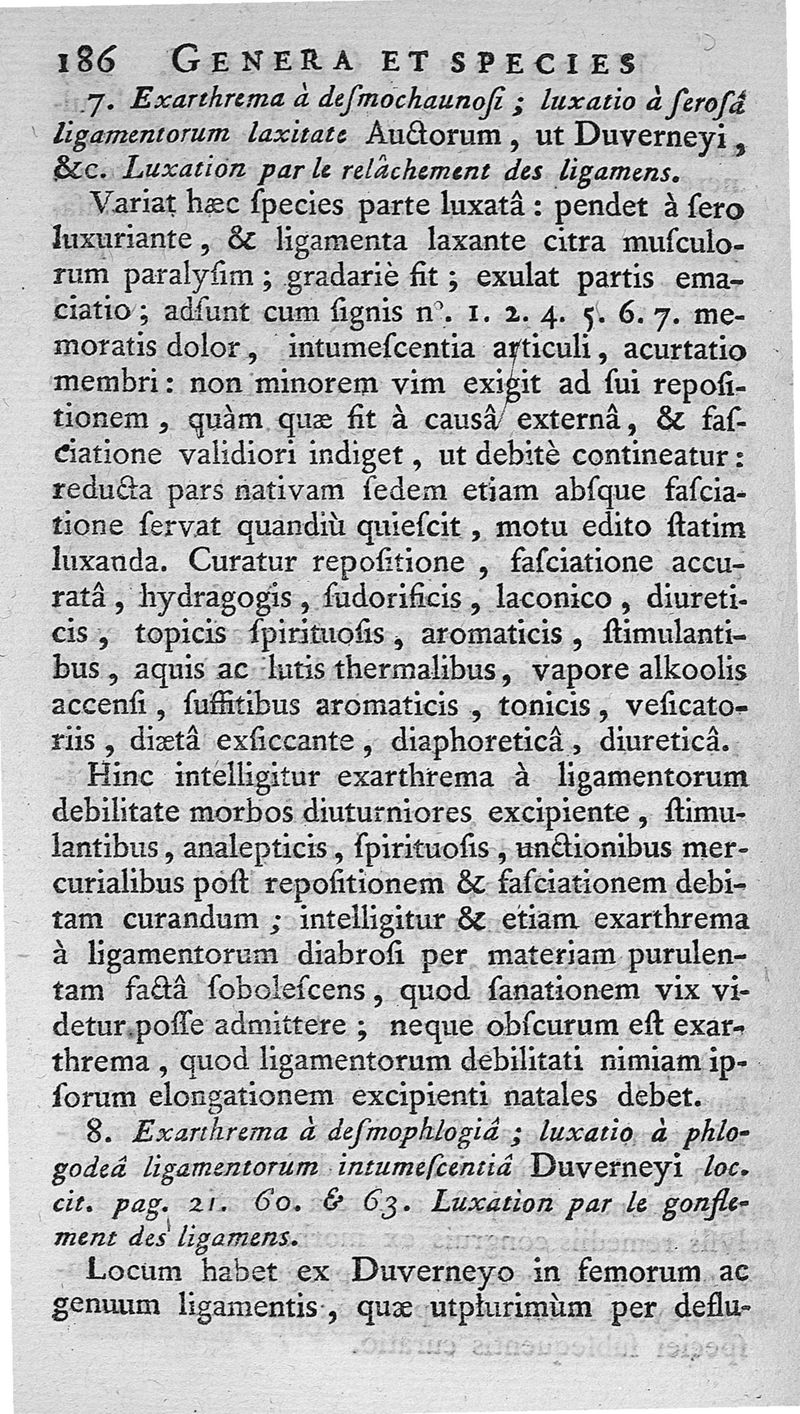 186 GENERA ET SPECIES

7. Exarthrema à deſmochaunoſi ; luxatio à ſeroſâ ligamentorum laxitate Auctorum, ut Duverneyi, &c. Luxation par le relâchement des ligamens.

Variat hæc ſpecies parte luxatâ : pendet à ſero luxuriante, & ligamenta laxante citra muſculorum paralyſim ; gradariè fit ; exulat partis emaciatio ; adſunt cum ſignis n°. 1. 2. 4. 5. 6. 7. memoratis dolor, intumeſcentia articuli, acurtatio membri : non minorem vim exigit ad ſui repoſitionem, quàm quæ fit à causâ externâ, & faſciatione validiori indiget, ut debitè contineatur : reducta pars nativam ſedem etiam abſque faſciatione ſervat quandiù quieſcit, motu edito ſtatim luxanda. Curatur repoſitione, faſciatione accuratâ, hydragogis, ſudorificis, laconico, diureticis, topicis ſpirituoſis, aromaticis, ſtimulantibus, aquis ac lutis thermalibus, vapore alkoolis accenſi, ſuffitibus aromaticis, tonicis, veſicatoriis, diætâ exſiccante, diaphoreticâ, diureticâ.

Hinc intelligitur exarthrema à ligamentorum debilitate morbos diuturniores excipiente, ſtimulantibus, analepticis, ſpirituoſis, unctionibus mercurialibus poſt repoſitionem & faſciationem debitam curandum ; intelligitur & etiam exarthrema à ligamentorum diabroſi per materiam purulentam factâ ſoboleſcens, quod ſanationem vix videtur poſſe admittere ; neque obſcurum eſt exarthrema, quod ligamentorum debilitati nimiam ipſorum elongationem excipienti natales debet.

8. Exarthrema à deſmophlogiâ ; luxatio à phlogodeâ ligamentorum intumeſcentiâ Duverneyi loc. cit. pag. 21. 60. & 63. Luxation par le gonflement des ligamens.

Locum habet ex Duverneyo in femorum ac genuum ligamentis, quæ utplurimùm per deflu-